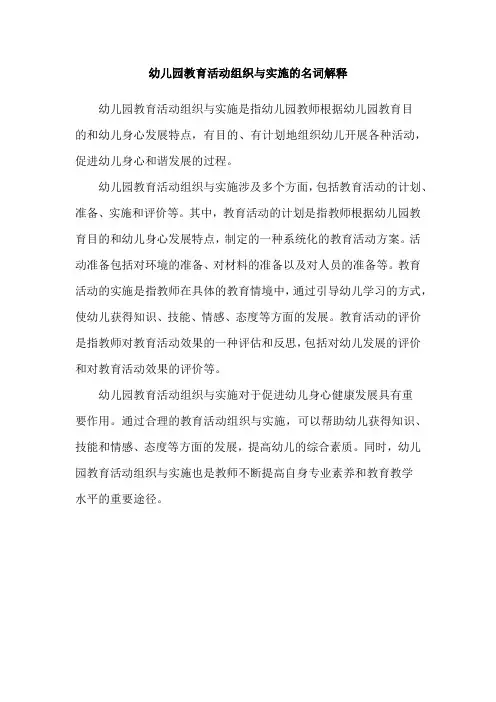 幼儿园教育活动组织与实施的名词解释

幼儿园教育活动组织与实施是指幼儿园教师根据幼儿园教育目的和幼儿身心发展特点，有目的、有计划地组织幼儿开展各种活动，促进幼儿身心和谐发展的过程。

幼儿园教育活动组织与实施涉及多个方面，包括教育活动的计划、准备、实施和评价等。其中，教育活动的计划是指教师根据幼儿园教育目的和幼儿身心发展特点，制定的一种系统化的教育活动方案。活动准备包括对环境的准备、对材料的准备以及对人员的准备等。教育活动的实施是指教师在具体的教育情境中，通过引导幼儿学习的方式，使幼儿获得知识、技能、情感、态度等方面的发展。教育活动的评价是指教师对教育活动效果的一种评估和反思，包括对幼儿发展的评价和对教育活动效果的评价等。

幼儿园教育活动组织与实施对于促进幼儿身心健康发展具有重要作用。通过合理的教育活动组织与实施，可以帮助幼儿获得知识、技能和情感、态度等方面的发展，提高幼儿的综合素质。同时，幼儿园教育活动组织与实施也是教师不断提高自身专业素养和教育教学水平的重要途径。